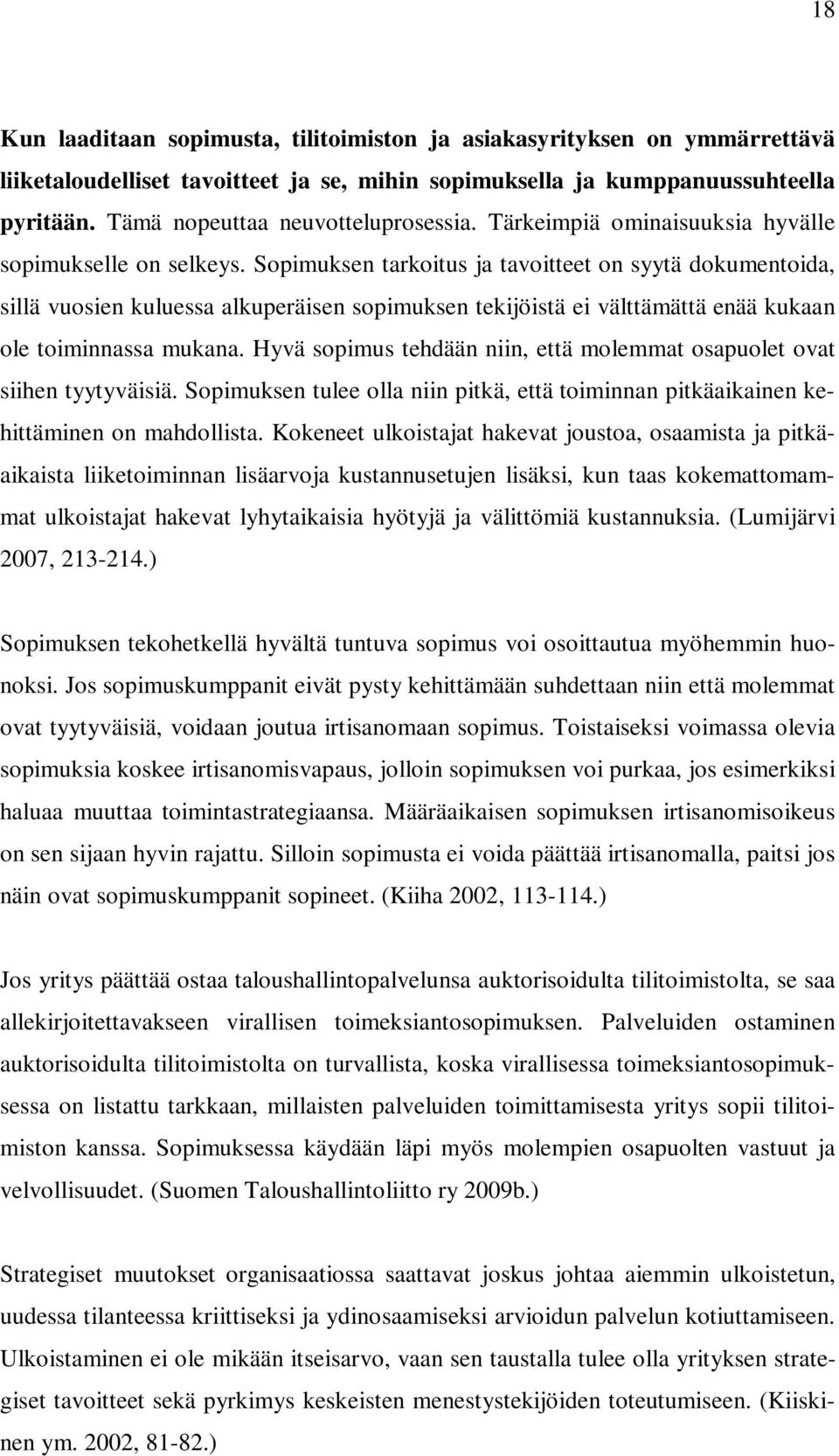 18

Kun laaditaan sopimusta, tilitoimiston ja asiakasyrityksen on ymmärrettävä liiketaloudelliset tavoitteet ja se, mihin sopimuksella ja kumppanuussuhteella pyritään. Tämä nopeuttaa neuvotteluprosessia. Tärkeimpiä ominaisuuksia hyvälle sopimukselle on selkeys. Sopimuksen tarkoitus ja tavoitteet on syytä dokumentoida, sillä vuosien kuluessa alkuperäisen sopimuksen tekijöistä ei välttämättä enää kukaan ole toiminnassa mukana. Hyvä sopimus tehdään niin, että molemmat osapuolet ovat siihen tyytyväisiä. Sopimuksen tulee olla niin pitkä, että toiminnan pitkäaikainen kehittäminen on mahdollista. Kokeneet ulkoistajat hakevat joustoa, osaamista ja pitkäaikaista liiketoiminnan lisäarvoja kustannusetujen lisäksi, kun taas kokemattomammat ulkoistajat hakevat lyhytaikaisia hyötyjä ja välittömiä kustannuksia. (Lumijärvi 2007, 213-214.)

Sopimuksen tekohetkellä hyvältä tuntuva sopimus voi osoittautua myöhemmin huonoksi. Jos sopimuskumppanit eivät pysty kehittämään suhdettaan niin että molemmat ovat tyytyväisiä, voidaan joutua irtisanomaan sopimus. Toistaiseksi voimassa olevia sopimuksia koskee irtisanomisvapaus, jolloin sopimuksen voi purkaa, jos esimerkiksi haluaa muuttaa toimintastrategiaansa. Määräaikaisen sopimuksen irtisanomisoikeus on sen sijaan hyvin rajattu. Silloin sopimusta ei voida päättää irtisanomalla, paitsi jos näin ovat sopimuskumppanit sopineet. (Kiiha 2002, 113-114.)

Jos yritys päättää ostaa taloushallintopalvelunsa auktorisoidulta tilitoimistolta, se saa allekirjoitettavakseen virallisen toimeksiantosopimuksen. Palveluiden ostaminen auktorisoidulta tilitoimistolta on turvallista, koska virallisessa toimeksiantosopimuksessa on listattu tarkkaan, millaisten palveluiden toimittamisesta yritys sopii tilitoimiston kanssa. Sopimuksessa käydään läpi myös molempien osapuolten vastuut ja velvollisuudet. (Suomen Taloushallintoliitto ry 2009b.)

Strategiset muutokset organisaatiossa saattavat joskus johtaa aiemmin ulkoistetun, uudessa tilanteessa kriittiseksi ja ydinosaamiseksi arvioidun palvelun kotiuttamiseen. Ulkoistaminen ei ole mikään itseisarvo, vaan sen taustalla tulee olla yrityksen strategiset tavoitteet sekä pyrkimys keskeisten menestystekijöiden toteutumiseen. (Kiiskinen ym. 2002, 81-82.)